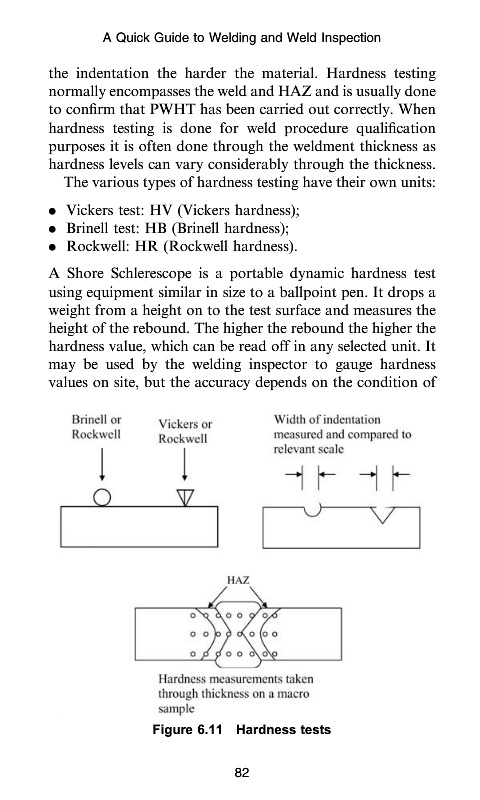 A Quick Guide to Welding and Weld Inspection

the indentation the harder the material. Hardness testing normally encompasses the weld and HAZ and is usually done to confirm that PWHT has been carried out correctly. When hardness testing is done for weld procedure qualification purposes it is often done through the weldment thickness as hardness levels can vary considerably through the thickness.

The various types of hardness testing have their own units:

- Vickers test: HV (Vickers hardness);
- Brinell test: HB (Brinell hardness);
- Rockwell: HR (Rockwell hardness).

A Shore Schlerescope is a portable dynamic hardness test using equipment similar in size to a ballpoint pen. It drops a weight from a height on to the test surface and measures the height of the rebound. The higher the rebound the higher the hardness value, which can be read off in any selected unit. It may be used by the welding inspector to gauge hardness values on site, but the accuracy depends on the condition of

Brinell or Rockwell

Vickers or Rockwell

Width of indentation measured and compared to relevant scale

HAZ

Hardness measurements taken through thickness on a macro sample

Figure 6.11 Hardness tests

82